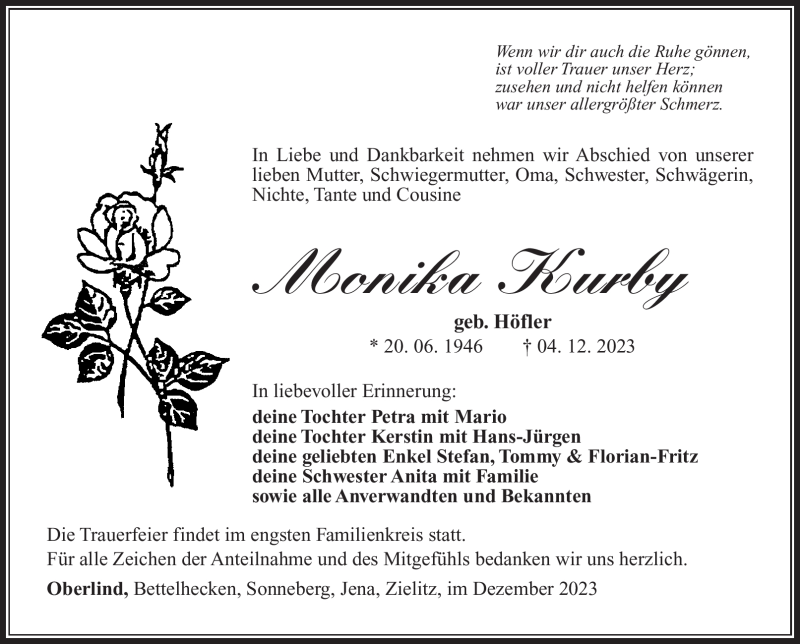 Wenn wir dir auch die Ruhe gönnen,
ist voller Trauer unser Herz;
zusehen und nicht helfen können
war unser allergrößter Schmerz.

In Liebe und Dankbarkeit nehmen wir Abschied von unserer lieben Mutter, Schwiegermutter, Oma, Schwester, Schwägerin, Nichte, Tante und Cousine

Monika Kurby

geb. Höfler
* 20. 06. 1946 † 04. 12. 2023

In liebevoller Erinnerung:
deine Tochter Petra mit Mario
deine Tochter Kerstin mit Hans-Jürgen
deine geliebten Enkel Stefan, Tommy & Florian-Fritz
deine Schwester Anita mit Familie
sowie alle Anverwandten und Bekannten

Die Trauerfeier findet im engsten Familienkreis statt.
Für alle Zeichen der Anteilnahme und des Mitgefühls bedanken wir uns herzlich.

Oberlind, Bettelhecken, Sonneberg, Jena, Zielitz, im Dezember 2023